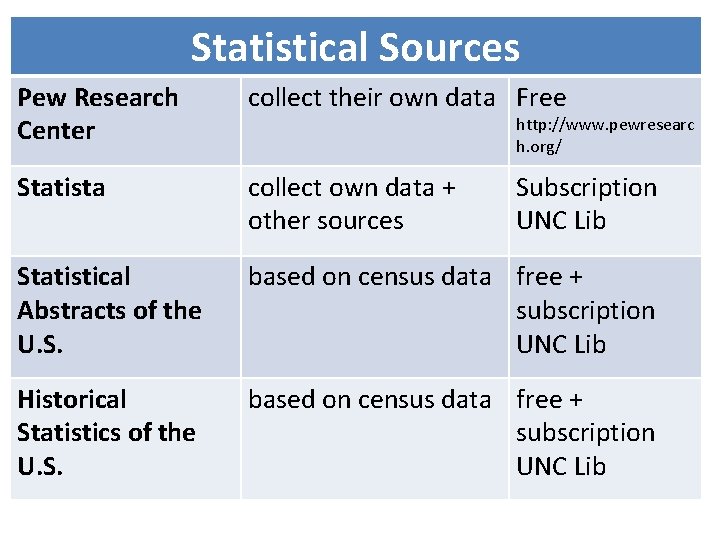 | Statistical Sources | | |
|---|---|---|
| Pew Research Center | collect their own data | Free http://www.pewresearch.org/ |
| Statista | collect own data + other sources | Subscription UNC Lib |
| Statistical Abstracts of the U.S. | based on census data | free + subscription UNC Lib |
| Historical Statistics of the U.S. | based on census data | free + subscription UNC Lib |